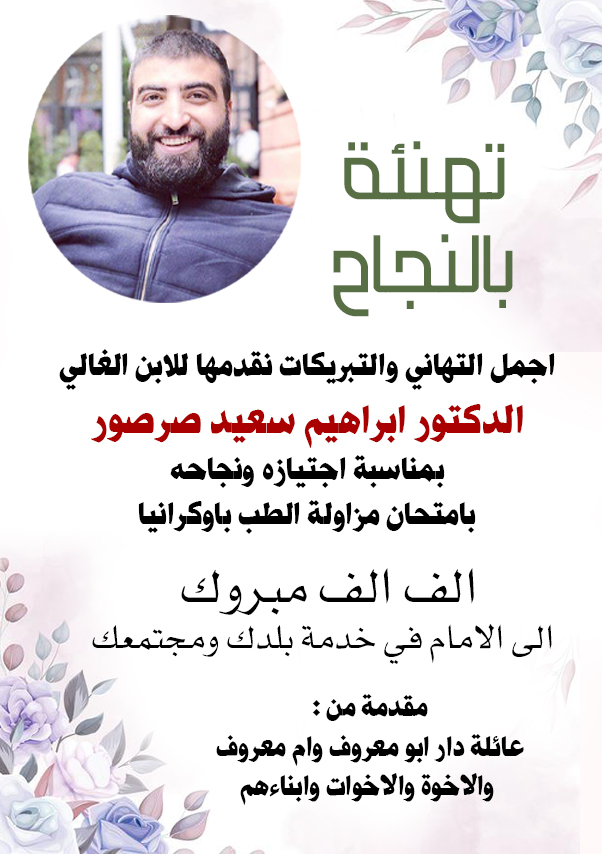 تهنئة بالنجاح

اجمل التهاني والتبريكات نقدمها للابن الغالي
الدكتور ابراهيم سعيد صرصور
بمناسبة اجتيازه ونجاحه
بامتحان مزاولة الطب باوكرانيا

الف الف مبروك
الى الامام في خدمة بلدك ومجتمعك

مقدمة من :
عائلة دار ابو معروف وام معروف
والاخوة والاخوات وابناءهم